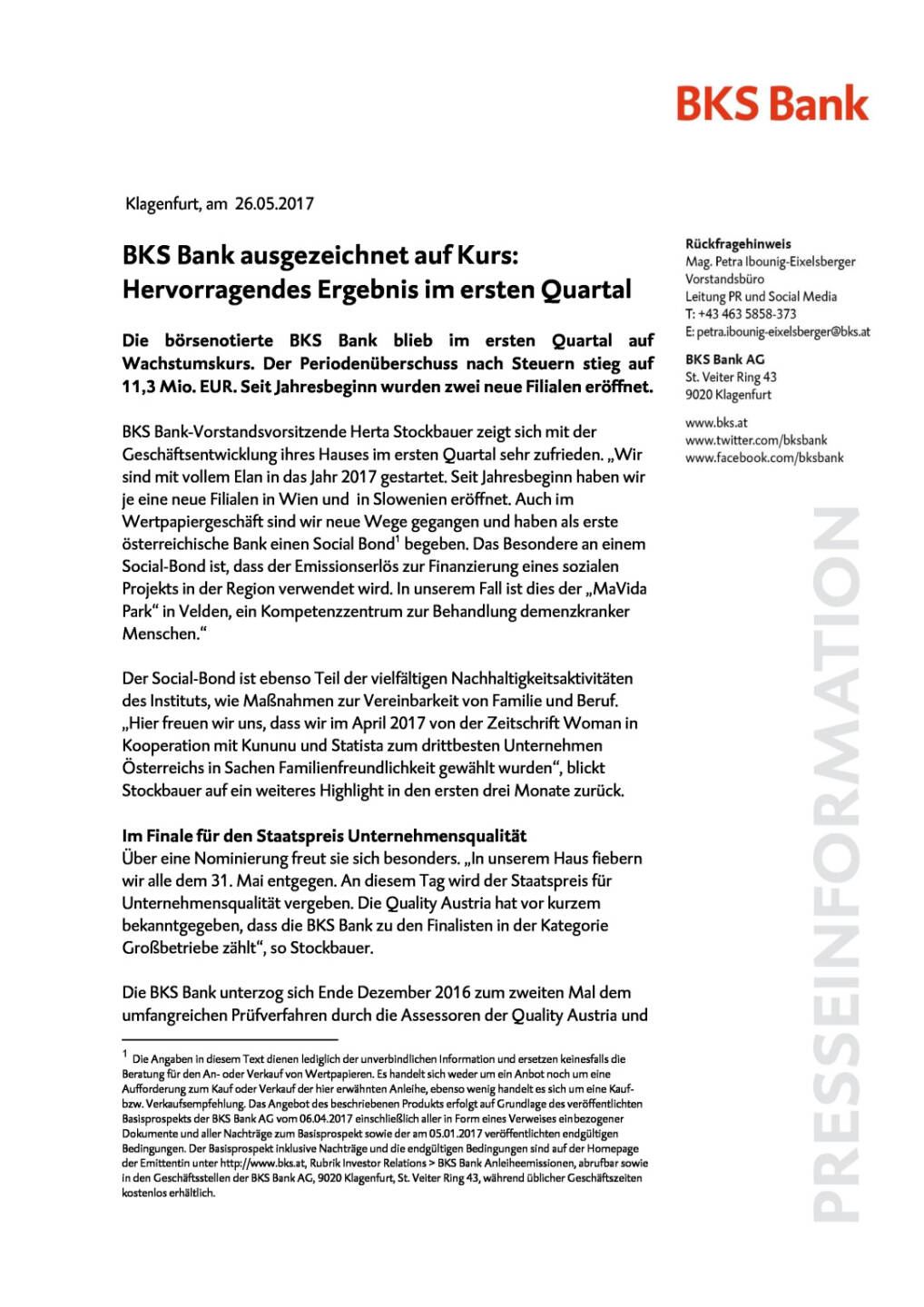 BKS Bank

Klagenfurt, am 26.05.2017

BKS Bank ausgezeichnet auf Kurs: Hervorragendes Ergebnis im ersten Quartal

Die börsenotierte BKS Bank blieb im ersten Quartal auf Wachstumskurs. Der Periodenüberschuss nach Steuern stieg auf 11,3 Mio. EUR. Seit Jahresbeginn wurden zwei neue Filialen eröffnet.

BKS Bank-Vorstandsvorsitzende Herta Stockbauer zeigt sich mit der Geschäftsentwicklung ihres Hauses im ersten Quartal sehr zufrieden. „Wir sind mit vollem Elan in das Jahr 2017 gestartet. Seit Jahresbeginn haben wir je eine neue Filialen in Wien und in Slowenien eröffnet. Auch im Wertpapiergeschäft sind wir neue Wege gegangen und haben als erste österreichische Bank einen Social Bond$^1$ begeben. Das Besondere an einem Social-Bond ist, dass der Emissionserlös zur Finanzierung eines sozialen Projekts in der Region verwendet wird. In unserem Fall ist dies der „MaVida Park“ in Velden, ein Kompetenzzentrum zur Behandlung demenzkranker Menschen.“

Der Social-Bond ist ebenso Teil der vielfältigen Nachhaltigkeitsaktivitäten des Instituts, wie Maßnahmen zur Vereinbarkeit von Familie und Beruf. „Hier freuen wir uns, dass wir im April 2017 von der Zeitschrift Woman in Kooperation mit Kununu und Statista zum drittbesten Unternehmen Österreichs in Sachen Familienfreundlichkeit gewählt wurden“, blickt Stockbauer auf ein weiteres Highlight in den ersten drei Monate zurück.

Im Finale für den Staatspreis Unternehmensqualität
Über eine Nominierung freut sie sich besonders. „In unserem Haus fiebern wir alle dem 31. Mai entgegen. An diesem Tag wird der Staatspreis für Unternehmensqualität vergeben. Die Quality Austria hat vor kurzem bekanntgegeben, dass die BKS Bank zu den Finalisten in der Kategorie Großbetriebe zählt“, so Stockbauer.

Die BKS Bank unterzog sich Ende Dezember 2016 zum zweiten Mal dem umfangreichen Prüfverfahren durch die Assessoren der Quality Austria und

$^1$ Die Angaben in diesem Text dienen lediglich der unverbindlichen Information und ersetzen keinesfalls die Beratung für den An- oder Verkauf von Wertpapieren. Es handelt sich weder um ein Anbot noch um eine Aufforderung zum Kauf oder Verkauf der hier erwähnten Anleihe, ebenso wenig handelt es sich um eine Kauf- bzw. Verkaufsempfehlung. Das Angebot des beschriebenen Produkts erfolgt auf Grundlage des veröffentlichten Basisprospekts der BKS Bank AG vom 06.04.2017 einschließlich aller in Form eines Verweises einbezogener Dokumente und aller Nachträge zum Basisprospekt sowie der am 05.01.2017 veröffentlichten endgültigen Bedingungen. Der Basisprospekt inklusive Nachträge und die endgültigen Bedingungen sind auf der Homepage der Emittentin unter http://www.bks.at, Rubrik Investor Relations > BKS Bank Anleiheemissionen, abrufbar sowie in den Geschäftsstellen der BKS Bank AG, 9020 Klagenfurt, St. Veiter Ring 43, während üblicher Geschäftszeiten kostenlos erhältlich.

Rückfragehinweis
Mag. Petra Ibounig-Eixelsberger
Vorstandsbüro
Leitung PR und Social Media
T: +43 463 5858-373
E: petra.ibounig-eixelsberger@bks.at

BKS Bank AG
St. Veiter Ring 43
9020 Klagenfurt

www.bks.at
www.twitter.com/bksbank
www.facebook.com/bksbank

PRESSEINFORMATION